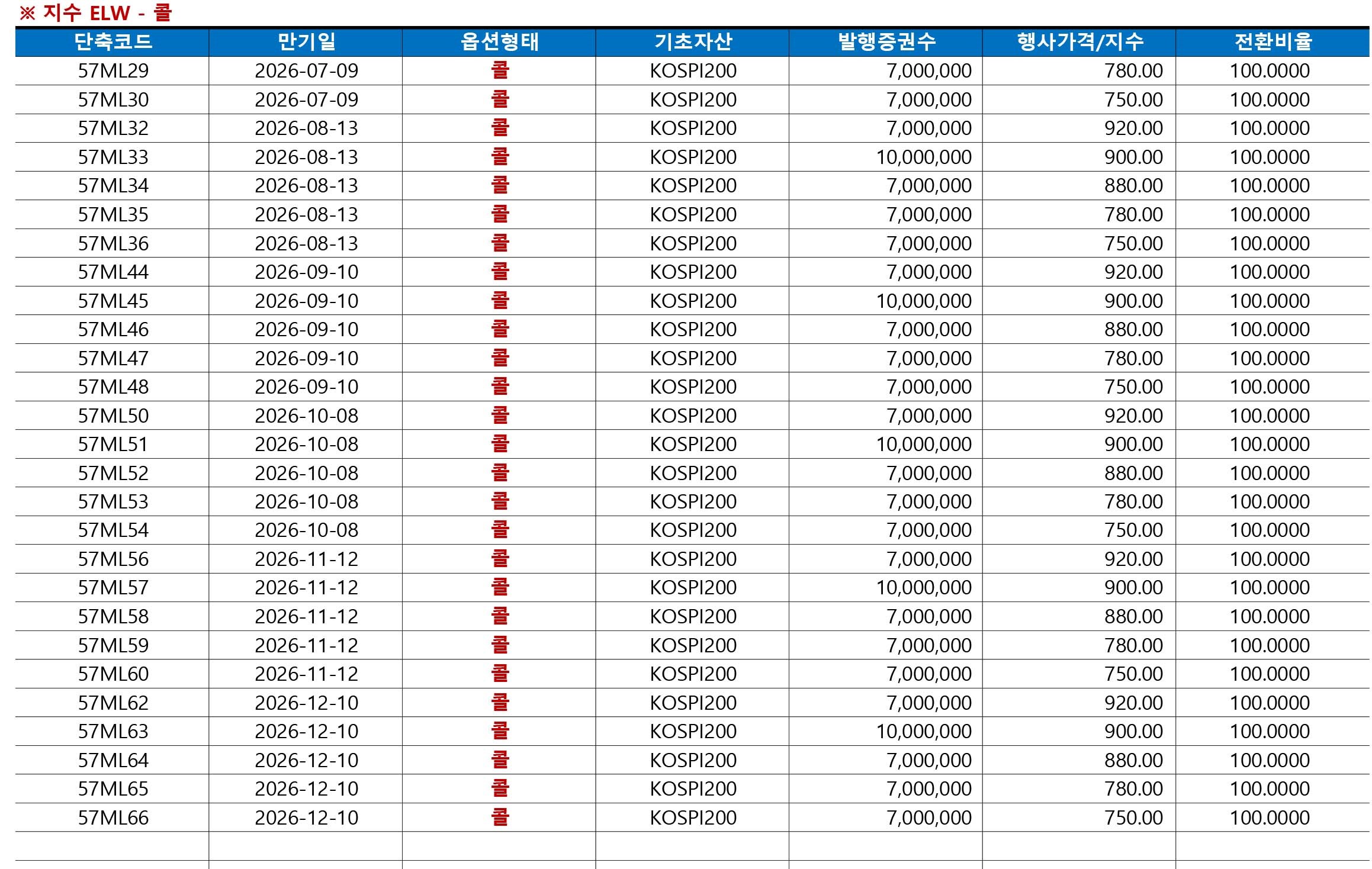 ※ 지수 ELW - 콜

| 단축코드 | 만기일 | 옵션형태 | 기초자산 | 발행증권수 | 행사가격/지수 | 전환비율 |
|---|---|---|---|---|---|---|
| 57ML29 | 2026-07-09 | 콜 | KOSPI200 | 7,000,000 | 780.00 | 100.0000 |
| 57ML30 | 2026-07-09 | 콜 | KOSPI200 | 7,000,000 | 750.00 | 100.0000 |
| 57ML32 | 2026-08-13 | 콜 | KOSPI200 | 7,000,000 | 920.00 | 100.0000 |
| 57ML33 | 2026-08-13 | 콜 | KOSPI200 | 10,000,000 | 900.00 | 100.0000 |
| 57ML34 | 2026-08-13 | 콜 | KOSPI200 | 7,000,000 | 880.00 | 100.0000 |
| 57ML35 | 2026-08-13 | 콜 | KOSPI200 | 7,000,000 | 780.00 | 100.0000 |
| 57ML36 | 2026-08-13 | 콜 | KOSPI200 | 7,000,000 | 750.00 | 100.0000 |
| 57ML44 | 2026-09-10 | 콜 | KOSPI200 | 7,000,000 | 920.00 | 100.0000 |
| 57ML45 | 2026-09-10 | 콜 | KOSPI200 | 10,000,000 | 900.00 | 100.0000 |
| 57ML46 | 2026-09-10 | 콜 | KOSPI200 | 7,000,000 | 880.00 | 100.0000 |
| 57ML47 | 2026-09-10 | 콜 | KOSPI200 | 7,000,000 | 780.00 | 100.0000 |
| 57ML48 | 2026-09-10 | 콜 | KOSPI200 | 7,000,000 | 750.00 | 100.0000 |
| 57ML50 | 2026-10-08 | 콜 | KOSPI200 | 7,000,000 | 920.00 | 100.0000 |
| 57ML51 | 2026-10-08 | 콜 | KOSPI200 | 10,000,000 | 900.00 | 100.0000 |
| 57ML52 | 2026-10-08 | 콜 | KOSPI200 | 7,000,000 | 880.00 | 100.0000 |
| 57ML53 | 2026-10-08 | 콜 | KOSPI200 | 7,000,000 | 780.00 | 100.0000 |
| 57ML54 | 2026-10-08 | 콜 | KOSPI200 | 7,000,000 | 750.00 | 100.0000 |
| 57ML56 | 2026-11-12 | 콜 | KOSPI200 | 7,000,000 | 920.00 | 100.0000 |
| 57ML57 | 2026-11-12 | 콜 | KOSPI200 | 10,000,000 | 900.00 | 100.0000 |
| 57ML58 | 2026-11-12 | 콜 | KOSPI200 | 7,000,000 | 880.00 | 100.0000 |
| 57ML59 | 2026-11-12 | 콜 | KOSPI200 | 7,000,000 | 780.00 | 100.0000 |
| 57ML60 | 2026-11-12 | 콜 | KOSPI200 | 7,000,000 | 750.00 | 100.0000 |
| 57ML62 | 2026-12-10 | 콜 | KOSPI200 | 7,000,000 | 920.00 | 100.0000 |
| 57ML63 | 2026-12-10 | 콜 | KOSPI200 | 10,000,000 | 900.00 | 100.0000 |
| 57ML64 | 2026-12-10 | 콜 | KOSPI200 | 7,000,000 | 880.00 | 100.0000 |
| 57ML65 | 2026-12-10 | 콜 | KOSPI200 | 7,000,000 | 780.00 | 100.0000 |
| 57ML66 | 2026-12-10 | 콜 | KOSPI200 | 7,000,000 | 750.00 | 100.0000 |